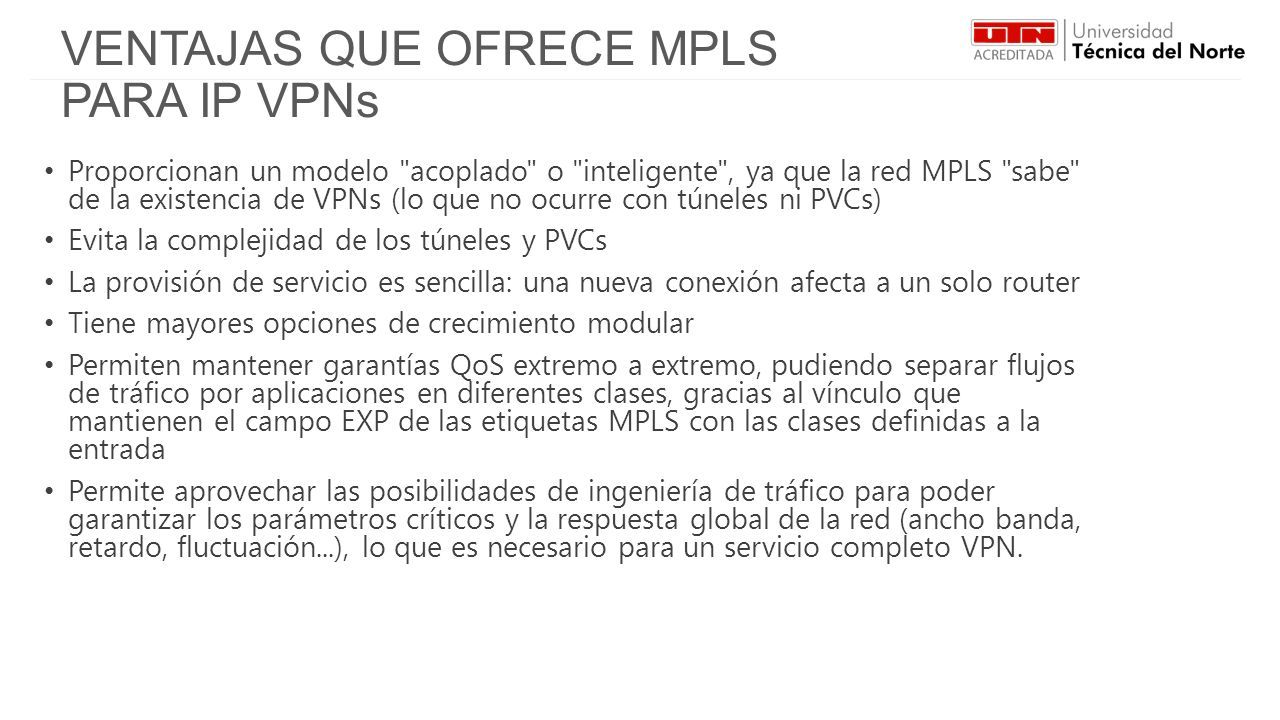 VENTAJAS QUE OFRECE MPLS PARA IP VPNs

UTN ACREDITADA Universidad Técnica del Norte

• Proporcionan un modelo "acoplado" o "inteligente", ya que la red MPLS "sabe" de la existencia de VPNs (lo que no ocurre con túneles ni PVCs)

• Evita la complejidad de los túneles y PVCs

• La provisión de servicio es sencilla: una nueva conexión afecta a un solo router

• Tiene mayores opciones de crecimiento modular

• Permiten mantener garantías QoS extremo a extremo, pudiendo separar flujos de tráfico por aplicaciones en diferentes clases, gracias al vínculo que mantienen el campo EXP de las etiquetas MPLS con las clases definidas a la entrada

• Permite aprovechar las posibilidades de ingeniería de tráfico para poder garantizar los parámetros críticos y la respuesta global de la red (ancho banda, retardo, fluctuación...), lo que es necesario para un servicio completo VPN.